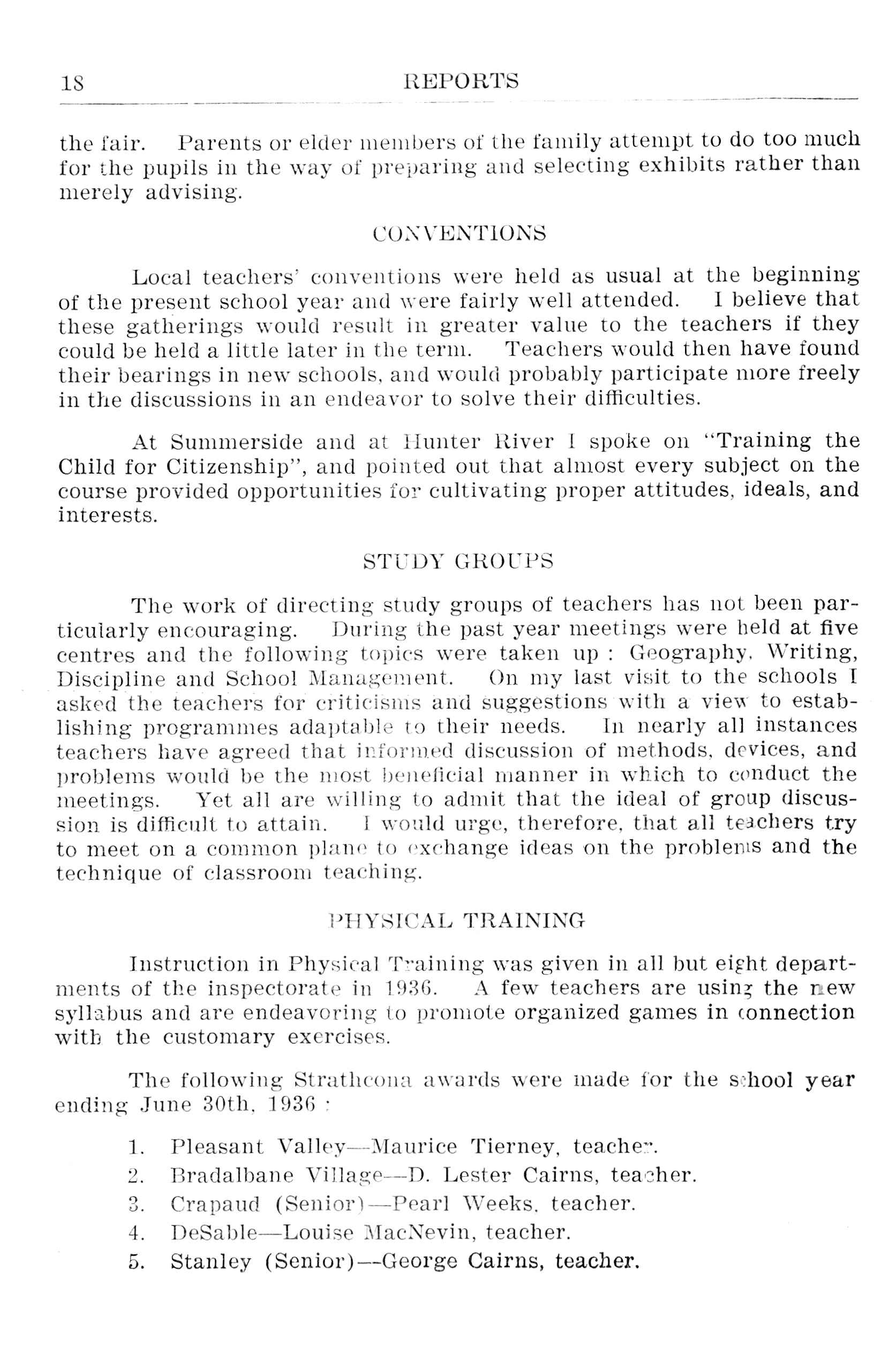 18 REPORTS

the fair. Parents or elder members of the family attempt to do too much for the pupils in the way of preparing and selecting exhibits rather than merely advising.

CONVENTIONS

Local teachers' conventions were held as usual at the beginning of the present school year and were fairly well attended. I believe that these gatherings would result in greater value to the teachers if they could be held a little later in the term. Teachers would then have found their bearings in new schools, and would probably participate more freely in the discussions in an endeavor to solve their difficulties.

At Summerside and at Hunter River I spoke on "Training the Child for Citizenship", and pointed out that almost every subject on the course provided opportunities for cultivating proper attitudes, ideals, and interests.

STUDY GROUPS

The work of directing study groups of teachers has not been particularly encouraging. During the past year meetings were held at five centres and the following topics were taken up : Geography, Writing, Discipline and School Management. On my last visit to the schools I asked the teachers for criticisms and suggestions with a view to establishing programmes adaptable to their needs. In nearly all instances teachers have agreed that informed discussion of methods, devices, and problems would be the most beneficial manner in which to conduct the meetings. Yet all are willing to admit that the ideal of group discussion is difficult to attain. I would urge, therefore, that all teachers try to meet on a common plane to exchange ideas on the problems and the technique of classroom teaching.

PHYSICAL TRAINING

Instruction in Physical Training was given in all but eight departments of the inspectorate in 1936. A few teachers are using the new syllabus and are endeavoring to promote organized games in connection with the customary exercises.

The following Strathcona awards were made for the school year ending June 30th, 1936 :

1. Pleasant Valley—Maurice Tierney, teacher.
2. Bradalbane Village—D. Lester Cairns, teacher.
3. Crapaud (Senior)—Pearl Weeks, teacher.
4. DeSable—Louise MacNevin, teacher.
5. Stanley (Senior)—George Cairns, teacher.